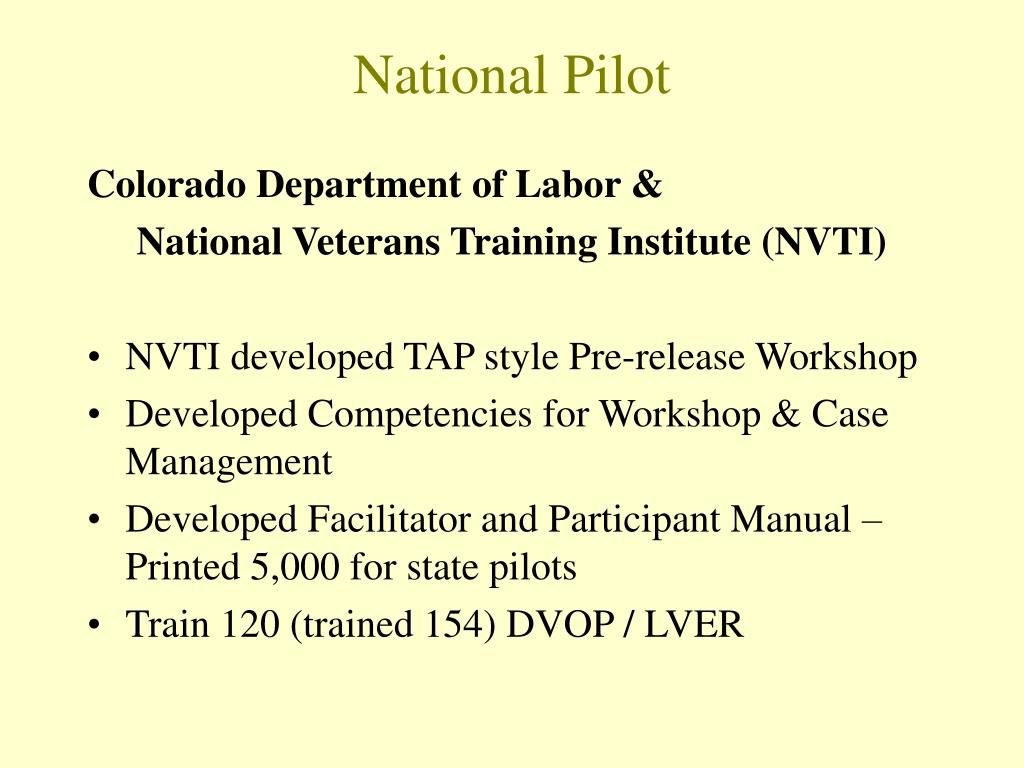 National Pilot

Colorado Department of Labor &
National Veterans Training Institute (NVTI)

• NVTI developed TAP style Pre-release Workshop
• Developed Competencies for Workshop & Case Management
• Developed Facilitator and Participant Manual – Printed 5,000 for state pilots
• Train 120 (trained 154) DVOP / LVER